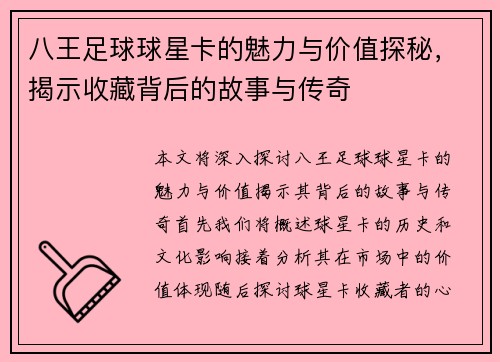 八王足球球星卡的魅力与价值探秘，揭示收藏背后的故事与传奇

本文将深入探讨八王足球球星卡的魅力与价值揭示其背后的故事与传奇首先我们将概述球星卡的历史和文化影响接着分析其在市场中的价值体现随后探讨球星卡收藏者的心